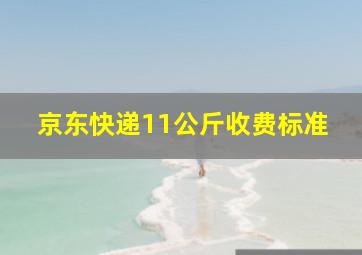 京东快递11公斤收费标准